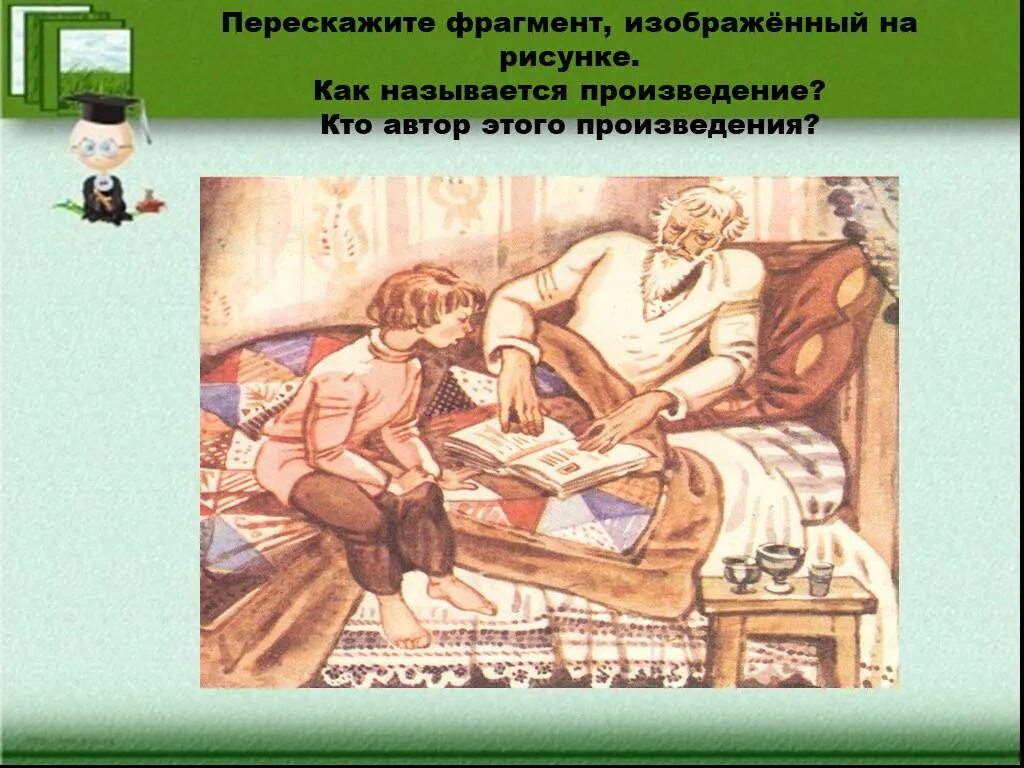 Перескажите фрагмент, изображённый на рисунке.
Как называется произведение?
Кто автор этого произведения?